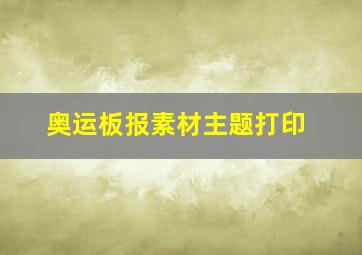 奥运板报素材主题打印